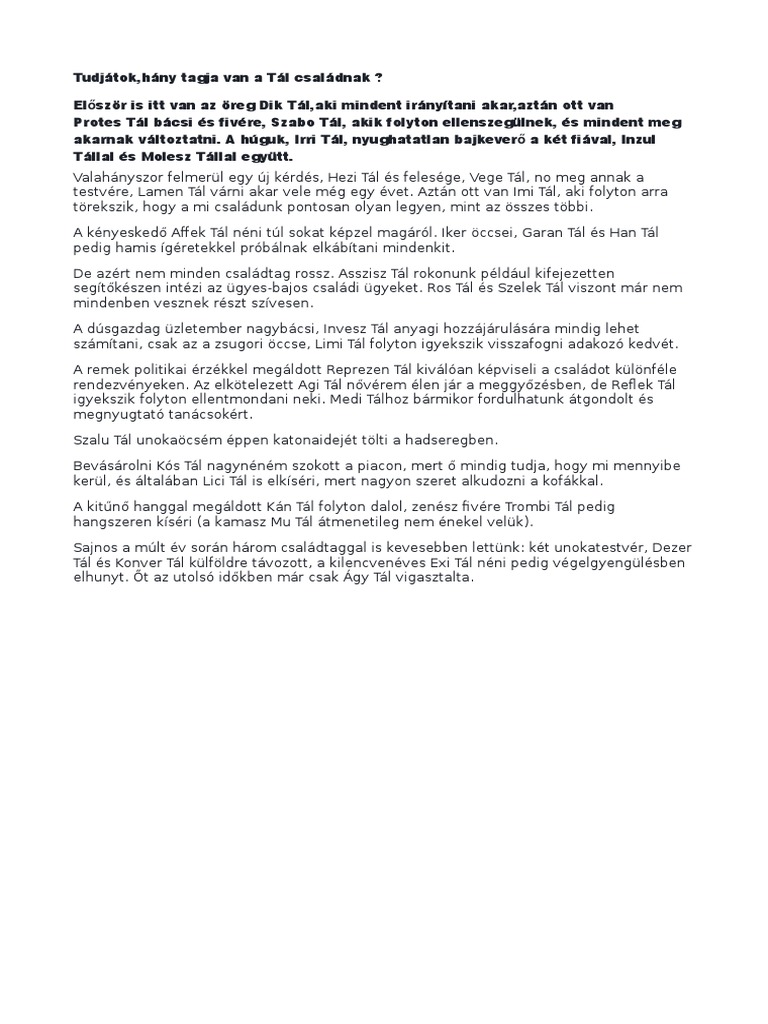 Tudjátok,hány tagja van a Tál családnak ?

Először is itt van az öreg Dik Tál,aki mindent irányítani akar,aztán ott van Protes Tál bácsi és fivére, Szabo Tál, akik folyton ellenszegülnek, és mindent meg akarnak változtatni. A húguk, Irri Tál, nyughatatlan bajkeverő a két fiával, Inzul Tállal és Molesz Tállal együtt.

Valahányszor felmerül egy új kérdés, Hezi Tál és felesége, Vege Tál, no meg annak a testvére, Lamen Tál várni akar vele még egy évet. Aztán ott van Imi Tál, aki folyton arra törekszik, hogy a mi családunk pontosan olyan legyen, mint az összes többi.

A kényeskedő Affek Tál néni túl sokat képzel magáról. Iker öccsei, Garan Tál és Han Tál pedig hamis ígéretekkel próbálnak elkábítani mindenkit.

De azért nem minden családtag rossz. Asszisz Tál rokonunk például kifejezetten segítőkészen intézi az ügyes-bajos családi ügyeket. Ros Tál és Szelek Tál viszont már nem mindenben vesznek részt szívesen.

A dúsgazdag üzletember nagybácsi, Invesz Tál anyagi hozzájárulására mindig lehet számítani, csak az a zsugori öccse, Limi Tál folyton igyekszik visszafogni adakozó kedvét.

A remek politikai érzékkel megáldott Reprezen Tál kiválóan képviseli a családot különféle rendezvényeken. Az elkötelezett Agi Tál nővérem élen jár a meggyőzésben, de Reflek Tál igyekszik folyton ellentmondani neki. Medi Tálhoz bármikor fordulhatunk átgondolt és megnyugtató tanácsokért.

Szalu Tál unokaöcsém éppen katonaidejét tölti a hadseregben.

Bevásárolni Kós Tál nagynéném szokott a piacon, mert ő mindig tudja, hogy mi mennyibe kerül, és általában Lici Tál is elkíséri, mert nagyon szeret alkudozni a kofákkal.

A kitűnő hanggal megáldott Kán Tál folyton dalol, zenész fivére Trombi Tál pedig hangszeren kíséri (a kamasz Mu Tál átmenetileg nem énekel velük).

Sajnos a múlt év során három családtaggal is kevesebben lettünk: két unokatestvér, Dezer Tál és Konver Tál külföldre távozott, a kilencvenéves Exi Tál néni pedig végelgyengülésben elhunyt. Őt az utolsó időkben már csak Ágy Tál vigasztalta.